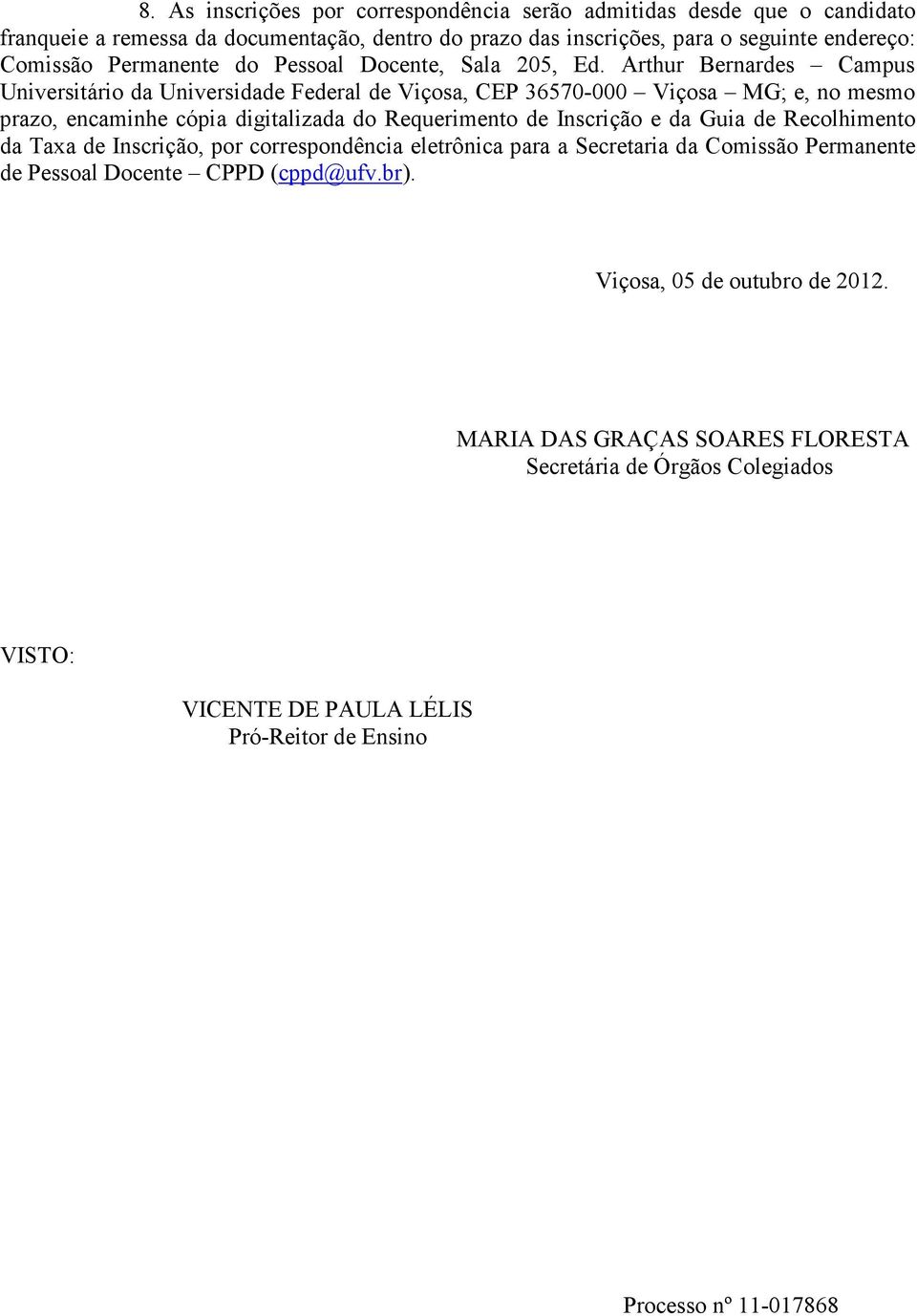 8. As inscrições por correspondência serão admitidas desde que o candidato franqueie a remessa da documentação, dentro do prazo das inscrições, para o seguinte endereço: Comissão Permanente do Pessoal Docente, Sala 205, Ed. Arthur Bernardes – Campus Universitário da Universidade Federal de Viçosa, CEP 36570-000 – Viçosa – MG; e, no mesmo prazo, encaminhe cópia digitalizada do Requerimento de Inscrição e da Guia de Recolhimento da Taxa de Inscrição, por correspondência eletrônica para a Secretaria da Comissão Permanente de Pessoal Docente – CPPD (cppd@ufv.br).

Viçosa, 05 de outubro de 2012.

MARIA DAS GRAÇAS SOARES FLORESTA
Secretária de Órgãos Colegiados

VISTO:

VICENTE DE PAULA LÉLIS
Pró-Reitor de Ensino

Processo nº 11-017868